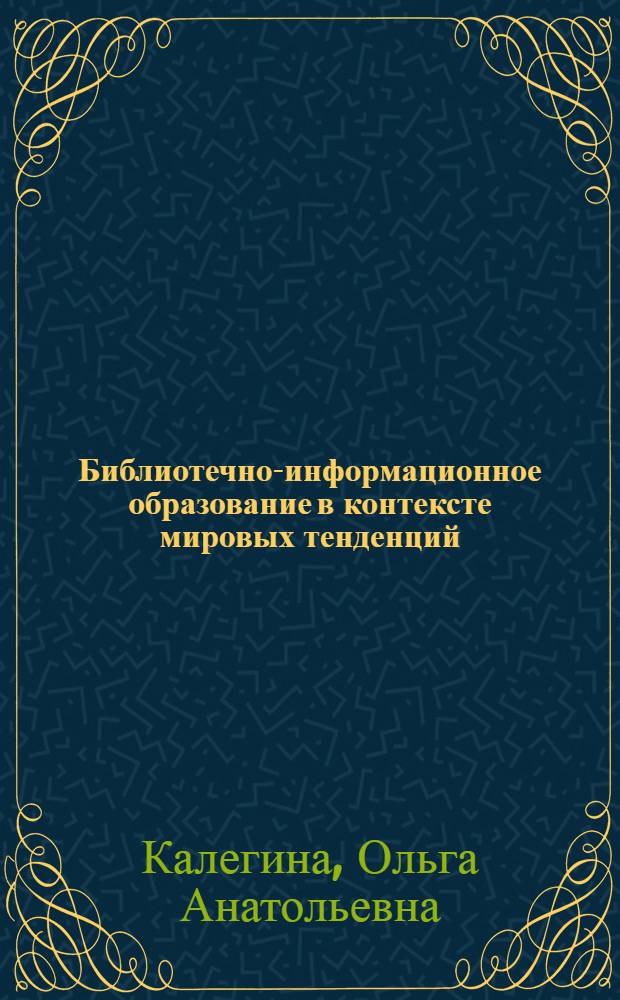 Библиотечно-информационное образование в контексте мировых тенденций

Калегина, Ольга Анатольевна